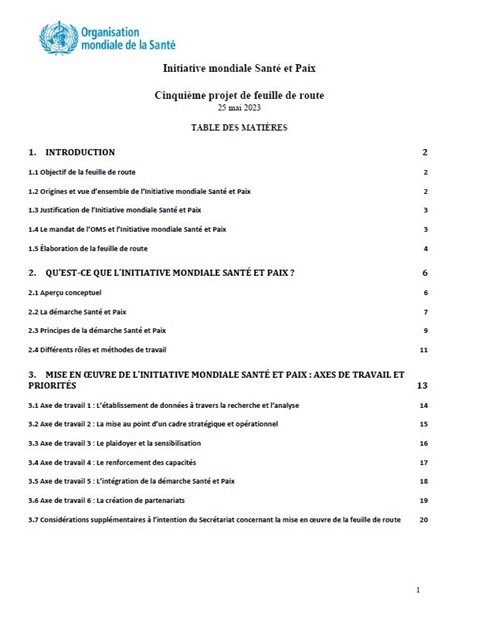 Organisation mondiale de la Santé

Initiative mondiale Santé et Paix

Cinquième projet de feuille de route
25 mai 2023

TABLE DES MATIÈRES

1. INTRODUCTION 2

1.1 Objectif de la feuille de route 2

1.2 Origines et vue d'ensemble de l'Initiative mondiale Santé et Paix 2

1.3 Justification de l'Initiative mondiale Santé et Paix 3

1.4 Le mandat de l'OMS et l'Initiative mondiale Santé et Paix 3

1.5 Élaboration de la feuille de route 4

2. QU'EST-CE QUE L'INITIATIVE MONDIALE SANTÉ ET PAIX ? 6

2.1 Aperçu conceptuel 6

2.2 La démarche Santé et Paix 7

2.3 Principes de la démarche Santé et Paix 9

2.4 Différents rôles et méthodes de travail 11

3. MISE EN ŒUVRE DE L'INITIATIVE MONDIALE SANTÉ ET PAIX : AXES DE TRAVAIL ET PRIORITÉS 13

3.1 Axe de travail 1 : L'établissement de données à travers la recherche et l'analyse 14

3.2 Axe de travail 2 : La mise au point d'un cadre stratégique et opérationnel 15

3.3 Axe de travail 3 : Le plaidoyer et la sensibilisation 16

3.4 Axe de travail 4 : Le renforcement des capacités 17

3.5 Axe de travail 5 : L'intégration de la démarche Santé et Paix 18

3.6 Axe de travail 6 : La création de partenariats 19

3.7 Considérations supplémentaires à l'intention du Secrétariat concernant la mise en œuvre de la feuille de route 20

1